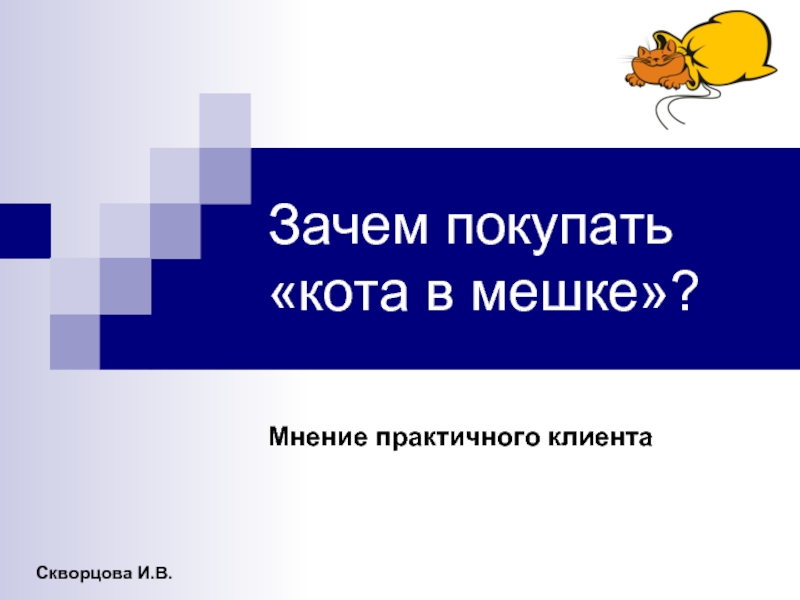 Зачем покупать «кота в мешке»?

Мнение практичного клиента

Скворцова И.В.